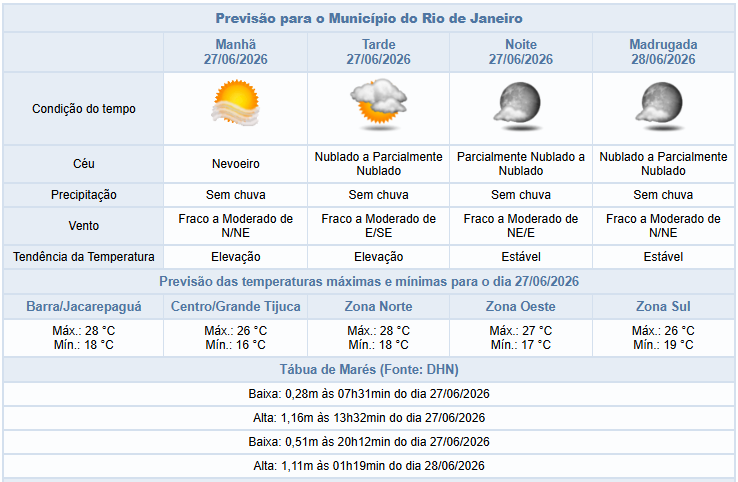 Previsão para o Município do Rio de Janeiro

| | Manhã 27/06/2026 | Tarde 27/06/2026 | Noite 27/06/2026 | Madrugada 28/06/2026 |
|---|---|---|---|---|
| Condição do tempo | | | | |
| Céu | Nevoeiro | Nublado a Parcialmente Nublado | Parcialmente Nublado a Nublado | Nublado a Parcialmente Nublado |
| Precipitação | Sem chuva | Sem chuva | Sem chuva | Sem chuva |
| Vento | Fraco a Moderado de N/NE | Fraco a Moderado de E/SE | Fraco a Moderado de NE/E | Fraco a Moderado de N/NE |
| Tendência da Temperatura | Elevação | Elevação | Estável | Estável |

Previsão das temperaturas máximas e mínimas para o dia 27/06/2026

| Barra/Jacarepaguá | Centro/Grande Tijuca | Zona Norte | Zona Oeste | Zona Sul |
|---|---|---|---|---|
| Máx.: 28 °C Mín.: 18 °C | Máx.: 26 °C Mín.: 16 °C | Máx.: 28 °C Mín.: 18 °C | Máx.: 27 °C Mín.: 17 °C | Máx.: 26 °C Mín.: 19 °C |

Tábua de Marés (Fonte: DHN)

Baixa: 0,28m às 07h31min do dia 27/06/2026

Alta: 1,16m às 13h32min do dia 27/06/2026

Baixa: 0,51m às 20h12min do dia 27/06/2026

Alta: 1,11m às 01h19min do dia 28/06/2026